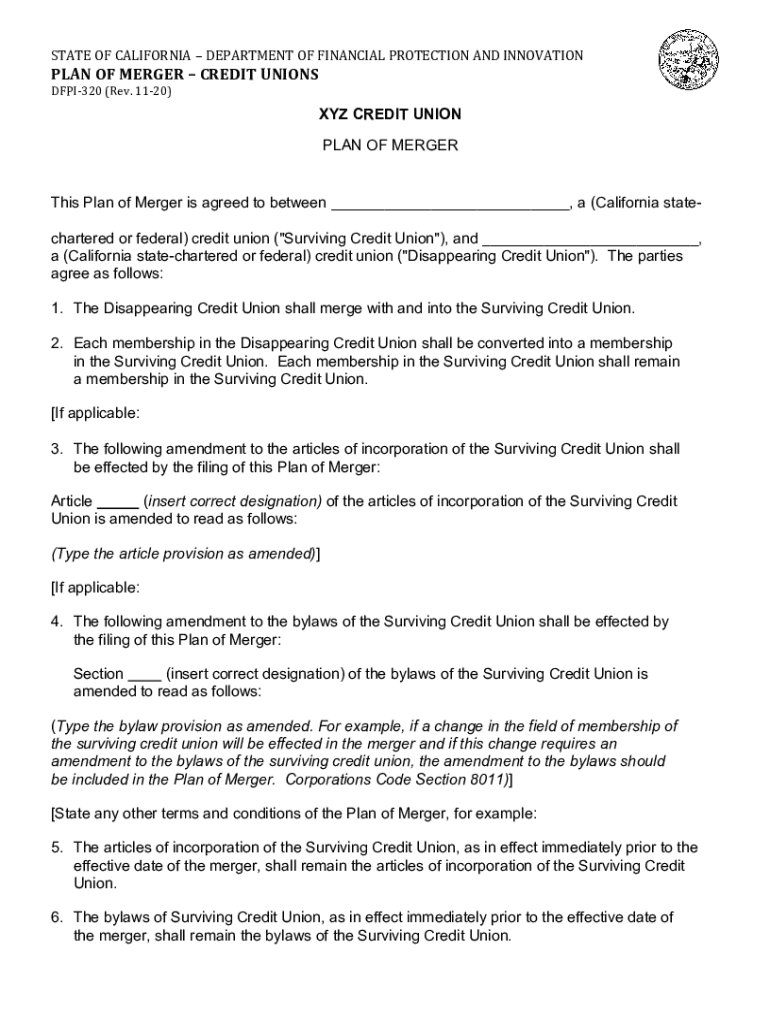 STATE OF CALIFORNIA – DEPARTMENT OF FINANCIAL PROTECTION AND INNOVATION
PLAN OF MERGER – CREDIT UNIONS
DFPI-320 (Rev. 11-20)

XYZ CREDIT UNION

PLAN OF MERGER

This Plan of Merger is agreed to between ____________________________, a (California state-chartered or federal) credit union ("Surviving Credit Union"), and __________________________, a (California state-chartered or federal) credit union ("Disappearing Credit Union"). The parties agree as follows:

1. The Disappearing Credit Union shall merge with and into the Surviving Credit Union.

2. Each membership in the Disappearing Credit Union shall be converted into a membership in the Surviving Credit Union. Each membership in the Surviving Credit Union shall remain a membership in the Surviving Credit Union.

[If applicable:

3. The following amendment to the articles of incorporation of the Surviving Credit Union shall be effected by the filing of this Plan of Merger:

Article _____ (insert correct designation) of the articles of incorporation of the Surviving Credit Union is amended to read as follows:

(Type the article provision as amended)]

[If applicable:

4. The following amendment to the bylaws of the Surviving Credit Union shall be effected by the filing of this Plan of Merger:

Section ____ (insert correct designation) of the bylaws of the Surviving Credit Union is amended to read as follows:

(Type the bylaw provision as amended. For example, if a change in the field of membership of the surviving credit union will be effected in the merger and if this change requires an amendment to the bylaws of the surviving credit union, the amendment to the bylaws should be included in the Plan of Merger. Corporations Code Section 8011)]

[State any other terms and conditions of the Plan of Merger, for example:

5. The articles of incorporation of the Surviving Credit Union, as in effect immediately prior to the effective date of the merger, shall remain the articles of incorporation of the Surviving Credit Union.

6. The bylaws of Surviving Credit Union, as in effect immediately prior to the effective date of the merger, shall remain the bylaws of the Surviving Credit Union.